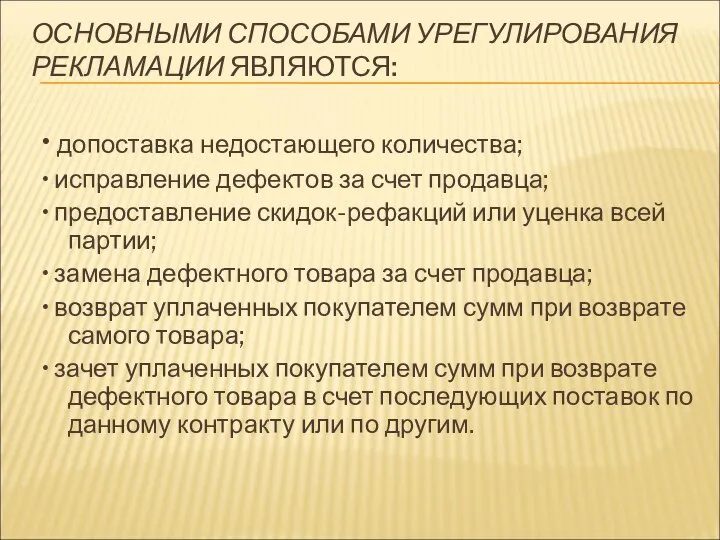 ОСНОВНЫМИ СПОСОБАМИ УРЕГУЛИРОВАНИЯ РЕКЛАМАЦИИ ЯВЛЯЮТСЯ:

• допоставка недостающего количества;
• исправление дефектов за счет продавца;
• предоставление скидок-рефакций или уценка всей партии;
• замена дефектного товара за счет продавца;
• возврат уплаченных покупателем сумм при возврате самого товара;
• зачет уплаченных покупателем сумм при возврате дефектного товара в счет последующих поставок по данному контракту или по другим.